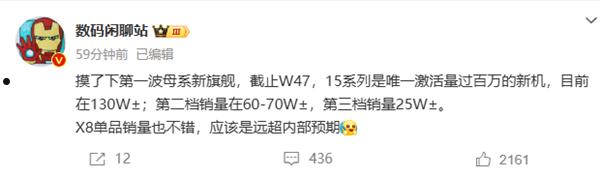 数码闲聊站 III
59分钟前 已编辑

摸了下第一波母系新旗舰，截止W47，15系列是唯一激活量过百万的新机，目前在130W±；第二档销量在60-70W±，第三档销量25W±。
X8单品销量也不错，应该是远超内部预期

12 436 2161